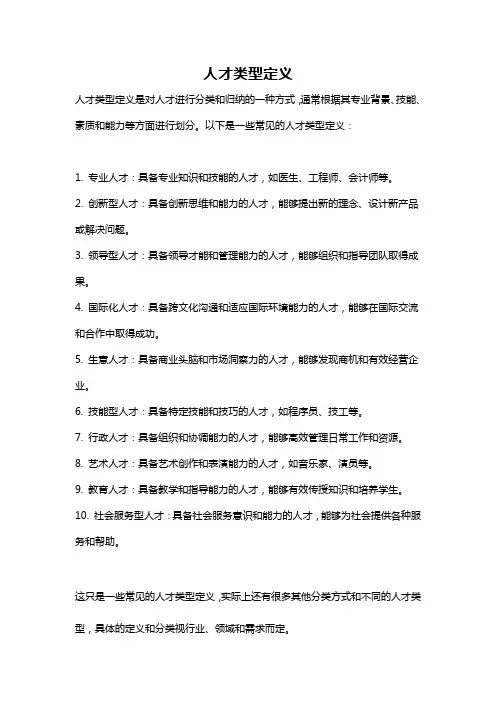 人才类型定义

人才类型定义是对人才进行分类和归纳的一种方式，通常根据其专业背景、技能、素质和能力等方面进行划分。以下是一些常见的人才类型定义：

1. 专业人才：具备专业知识和技能的人才，如医生、工程师、会计师等。
2. 创新型人才：具备创新思维和能力的人才，能够提出新的理念、设计新产品或解决问题。
3. 领导型人才：具备领导才能和管理能力的人才，能够组织和指导团队取得成果。
4. 国际化人才：具备跨文化沟通和适应国际环境能力的人才，能够在国际交流和合作中取得成功。
5. 生意人才：具备商业头脑和市场洞察力的人才，能够发现商机和有效经营企业。
6. 技能型人才：具备特定技能和技巧的人才，如程序员、技工等。
7. 行政人才：具备组织和协调能力的人才，能够高效管理日常工作和资源。
8. 艺术人才：具备艺术创作和表演能力的人才，如音乐家、演员等。
9. 教育人才：具备教学和指导能力的人才，能够有效传授知识和培养学生。
10. 社会服务型人才：具备社会服务意识和能力的人才，能够为社会提供各种服务和帮助。

这只是一些常见的人才类型定义，实际上还有很多其他分类方式和不同的人才类型，具体的定义和分类视行业、领域和需求而定。